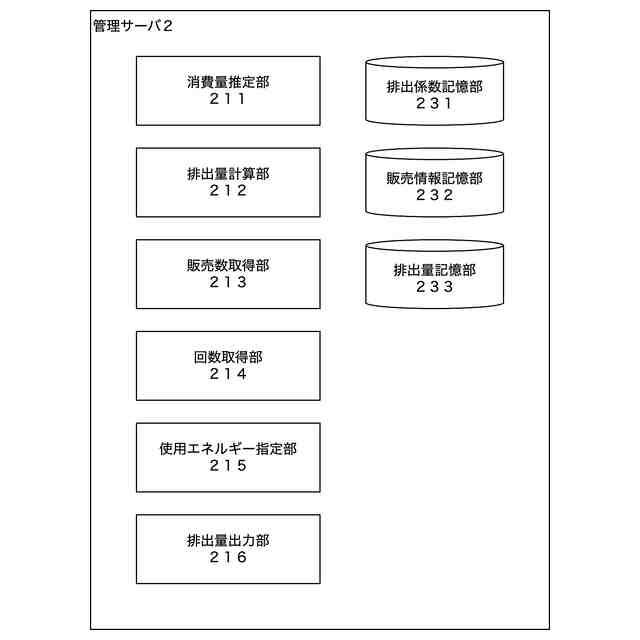 管理サーバ２

消費量推定部
２１１

排出量計算部
２１２

販売数取得部
２１３

回数取得部
２１４

使用エネルギー指定部
２１５

排出量出力部
２１６

排出係数記憶部
２３１

販売情報記憶部
２３２

排出量記憶部
２３３